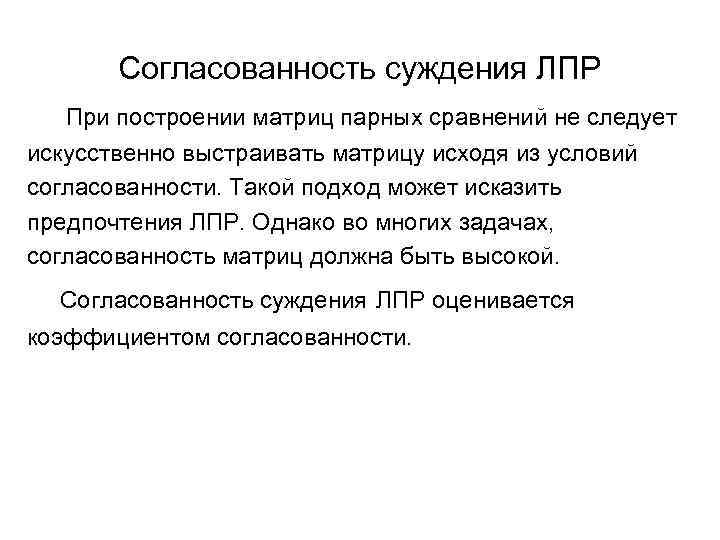 Согласованность суждения ЛПР

При построении матриц парных сравнений не следует искусственно выстраивать матрицу исходя из условий согласованности. Такой подход может исказить предпочтения ЛПР. Однако во многих задачах, согласованность матриц должна быть высокой.

Согласованность суждения ЛПР оценивается коэффициентом согласованности.